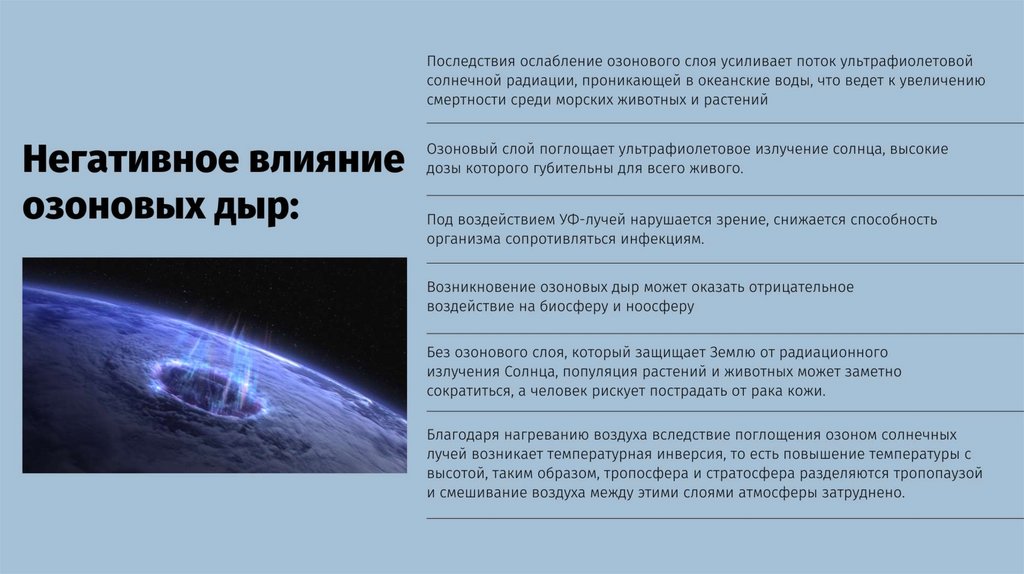 Негативное влияние озоновых дыр:

Последствия ослабление озонового слоя усиливает поток ультрафиолетовой солнечной радиации, проникающей в океанские воды, что ведет к увеличению смертности среди морских животных и растений

Озоновый слой поглощает ультрафиолетовое излучение солнца, высокие дозы которого губительны для всего живого.

Под воздействием УФ-лучей нарушается зрение, снижается способность организма сопротивляться инфекциям.

Возникновение озоновых дыр может оказать отрицательное воздействие на биосферу и ноосферу

Без озонового слоя, который защищает Землю от радиационного излучения Солнца, популяция растений и животных может заметно сократиться, а человек рискует пострадать от рака кожи.

Благодаря нагреванию воздуха вследствие поглощения озоном солнечных лучей возникает температурная инверсия, то есть повышение температуры с высотой, таким образом, тропосфера и стратосфера разделяются тропопаузой и смешивание воздуха между этими слоями атмосферы затруднено.